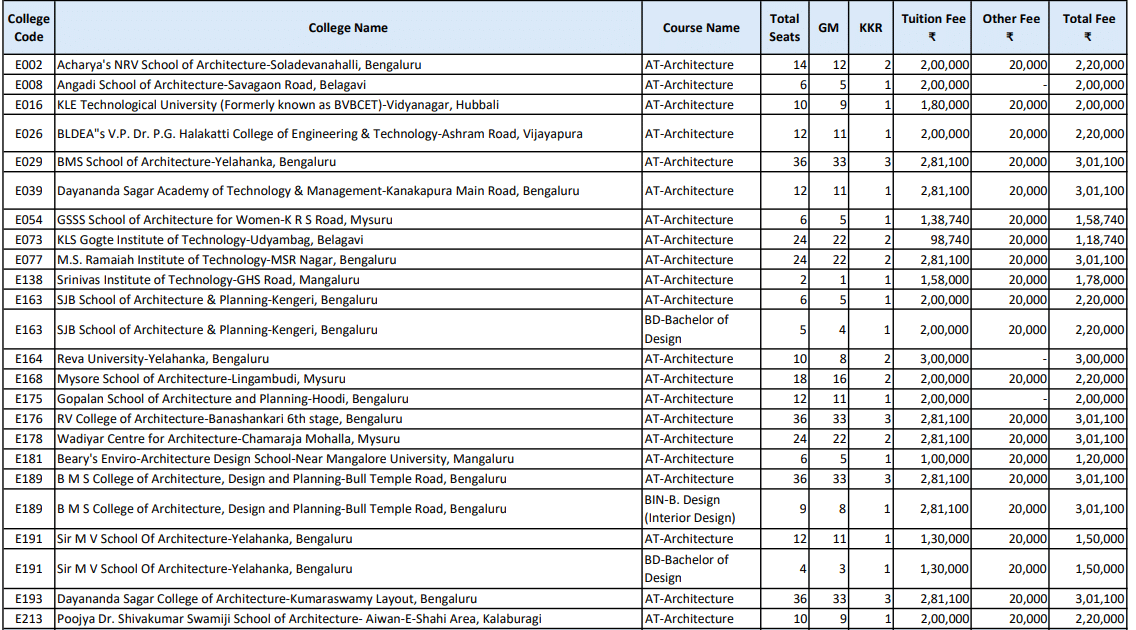 | College Code | College Name | Course Name | Total Seats | GM | KKR | Tuition Fee ₹ | Other Fee ₹ | Total Fee ₹ |
|---|---|---|---|---|---|---|---|---|
| E002 | Acharya's NRV School of Architecture-Soladevanahalli, Bengaluru | AT-Architecture | 14 | 12 | 2 | 2,00,000 | 20,000 | 2,20,000 |
| E008 | Angadi School of Architecture-Savagaon Road, Belagavi | AT-Architecture | 6 | 5 | 1 | 2,00,000 | - | 2,00,000 |
| E016 | KLE Technological University (Formerly known as BVBCET)-Vidyanagar, Hubbali | AT-Architecture | 10 | 9 | 1 | 1,80,000 | 20,000 | 2,00,000 |
| E026 | BLDEA"s V.P. Dr. P.G. Halakatti College of Engineering & Technology-Ashram Road, Vijayapura | AT-Architecture | 12 | 11 | 1 | 2,00,000 | 20,000 | 2,20,000 |
| E029 | BMS School of Architecture-Yelahanka, Bengaluru | AT-Architecture | 36 | 33 | 3 | 2,81,100 | 20,000 | 3,01,100 |
| E039 | Dayananda Sagar Academy of Technology & Management-Kanakapura Main Road, Bengaluru | AT-Architecture | 12 | 11 | 1 | 2,81,100 | 20,000 | 3,01,100 |
| E054 | GSSS School of Architecture for Women-K R S Road, Mysuru | AT-Architecture | 6 | 5 | 1 | 1,38,740 | 20,000 | 1,58,740 |
| E073 | KLS Gogte Institute of Technology-Udyambag, Belagavi | AT-Architecture | 24 | 22 | 2 | 98,740 | 20,000 | 1,18,740 |
| E077 | M.S. Ramaiah Institute of Technology-MSR Nagar, Bengaluru | AT-Architecture | 24 | 22 | 2 | 2,81,100 | 20,000 | 3,01,100 |
| E138 | Srinivas Institute of Technology-GHS Road, Mangaluru | AT-Architecture | 2 | 1 | 1 | 1,58,000 | 20,000 | 1,78,000 |
| E163 | SJB School of Architecture & Planning-Kengeri, Bengaluru | AT-Architecture | 6 | 5 | 1 | 2,00,000 | 20,000 | 2,20,000 |
| E163 | SJB School of Architecture & Planning-Kengeri, Bengaluru | BD-Bachelor of Design | 5 | 4 | 1 | 2,00,000 | 20,000 | 2,20,000 |
| E164 | Reva University-Yelahanka, Bengaluru | AT-Architecture | 10 | 8 | 2 | 3,00,000 | - | 3,00,000 |
| E168 | Mysore School of Architecture-Lingambudi, Mysuru | AT-Architecture | 18 | 16 | 2 | 2,00,000 | 20,000 | 2,20,000 |
| E175 | Gopalan School of Architecture and Planning-Hoodi, Bengaluru | AT-Architecture | 12 | 11 | 1 | 2,00,000 | - | 2,00,000 |
| E176 | RV College of Architecture-Banashankari 6th stage, Bengaluru | AT-Architecture | 36 | 33 | 3 | 2,81,100 | 20,000 | 3,01,100 |
| E178 | Wadiyar Centre for Architecture-Chamaraja Mohalla, Mysuru | AT-Architecture | 24 | 22 | 2 | 2,81,100 | 20,000 | 3,01,100 |
| E181 | Beary's Enviro-Architecture Design School-Near Mangalore University, Mangaluru | AT-Architecture | 6 | 5 | 1 | 1,00,000 | 20,000 | 1,20,000 |
| E189 | B M S College of Architecture, Design and Planning-Bull Temple Road, Bengaluru | AT-Architecture | 36 | 33 | 3 | 2,81,100 | 20,000 | 3,01,100 |
| E189 | B M S College of Architecture, Design and Planning-Bull Temple Road, Bengaluru | BIN-B. Design (Interior Design) | 9 | 8 | 1 | 2,81,100 | 20,000 | 3,01,100 |
| E191 | Sir M V School Of Architecture-Yelahanka, Bengaluru | AT-Architecture | 12 | 11 | 1 | 1,30,000 | 20,000 | 1,50,000 |
| E191 | Sir M V School Of Architecture-Yelahanka, Bengaluru | BD-Bachelor of Design | 4 | 3 | 1 | 1,30,000 | 20,000 | 1,50,000 |
| E193 | Dayananda Sagar College of Architecture-Kumaraswamy Layout, Bengaluru | AT-Architecture | 36 | 33 | 3 | 2,81,100 | 20,000 | 3,01,100 |
| E213 | Poojya Dr. Shivakumar Swamiji School of Architecture- Aiwan-E-Shahi Area, Kalaburagi | AT-Architecture | 10 | 9 | 1 | 2,00,000 | 20,000 | 2,20,000 |